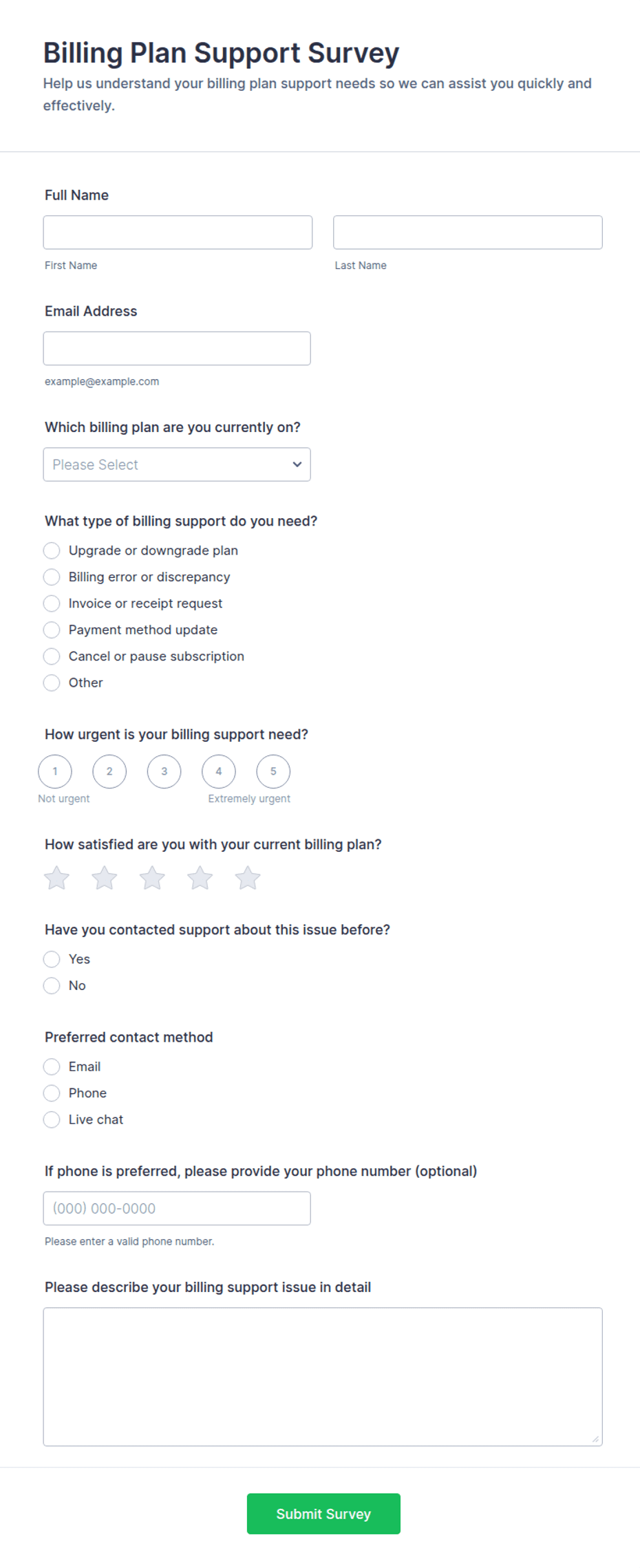 Billing Plan Support Survey

Help us understand your billing plan support needs so we can assist you quickly and effectively.

Full Name

First Name

Last Name

Email Address

example@example.com

Which billing plan are you currently on?

Please Select

What type of billing support do you need?

Upgrade or downgrade plan
Billing error or discrepancy
Invoice or receipt request
Payment method update
Cancel or pause subscription
Other

How urgent is your billing support need?

1 2 3 4 5

Not urgent

Extremely urgent

How satisfied are you with your current billing plan?

Have you contacted support about this issue before?

Yes
No

Preferred contact method

Email
Phone
Live chat

If phone is preferred, please provide your phone number (optional)

(000) 000-0000

Please enter a valid phone number.

Please describe your billing support issue in detail

Submit Survey